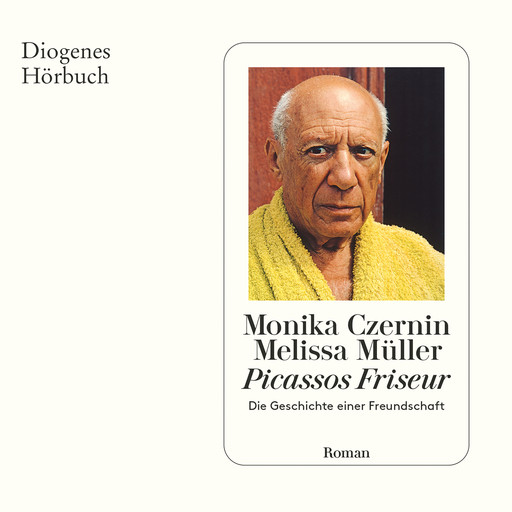 Diogenes
Hörbuch

Monika Czernin
Melissa Müller
Picassos Friseur
Die Geschichte einer Freundschaft

Roman